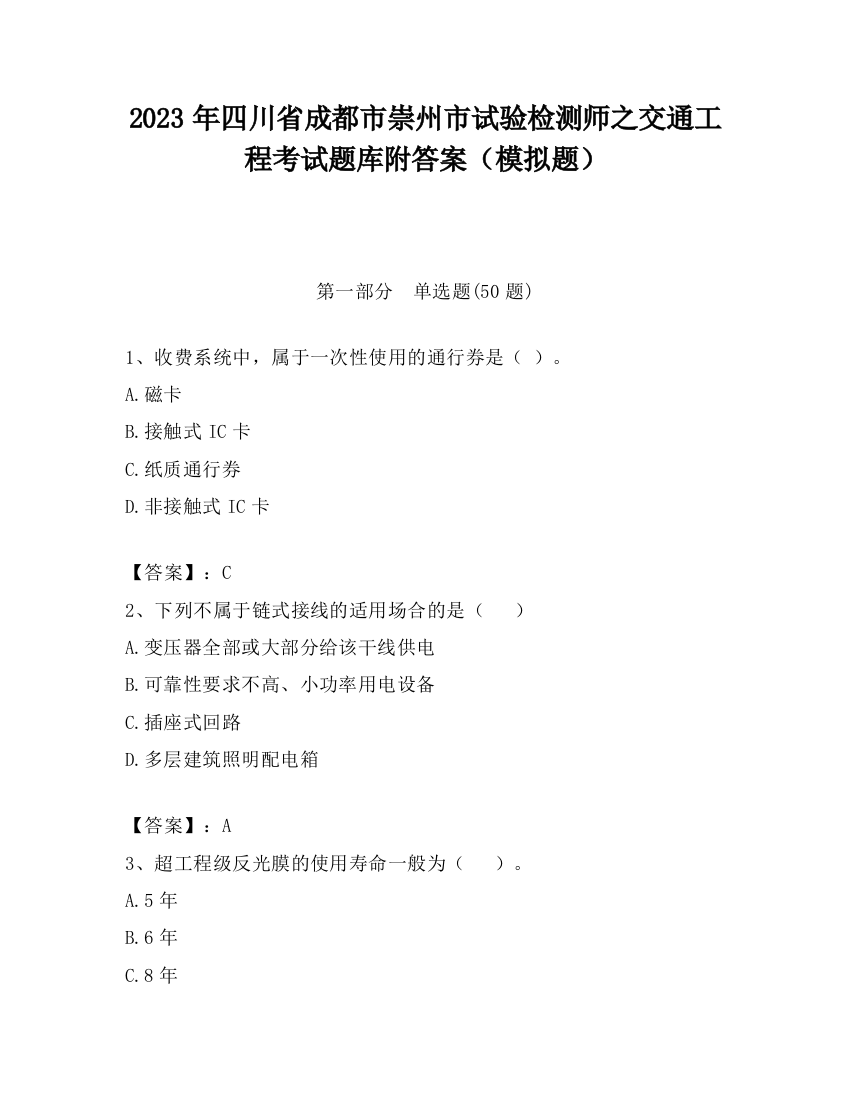 2023 年四川省成都市崇州市试验检测师之交通工程考试题库附答案（模拟题）

第一部分　单选题(50 题)

1、收费系统中，属于一次性使用的通行券是（ ）。

A.磁卡

B.接触式 IC 卡

C.纸质通行券

D.非接触式 IC 卡

【答案】：C

2、下列不属于链式接线的适用场合的是（　　）

A.变压器全部或大部分给该干线供电

B.可靠性要求不高、小功率用电设备

C.插座式回路

D.多层建筑照明配电箱

【答案】：A

3、超工程级反光膜的使用寿命一般为（　　）。

A.5 年

B.6 年

C.8 年